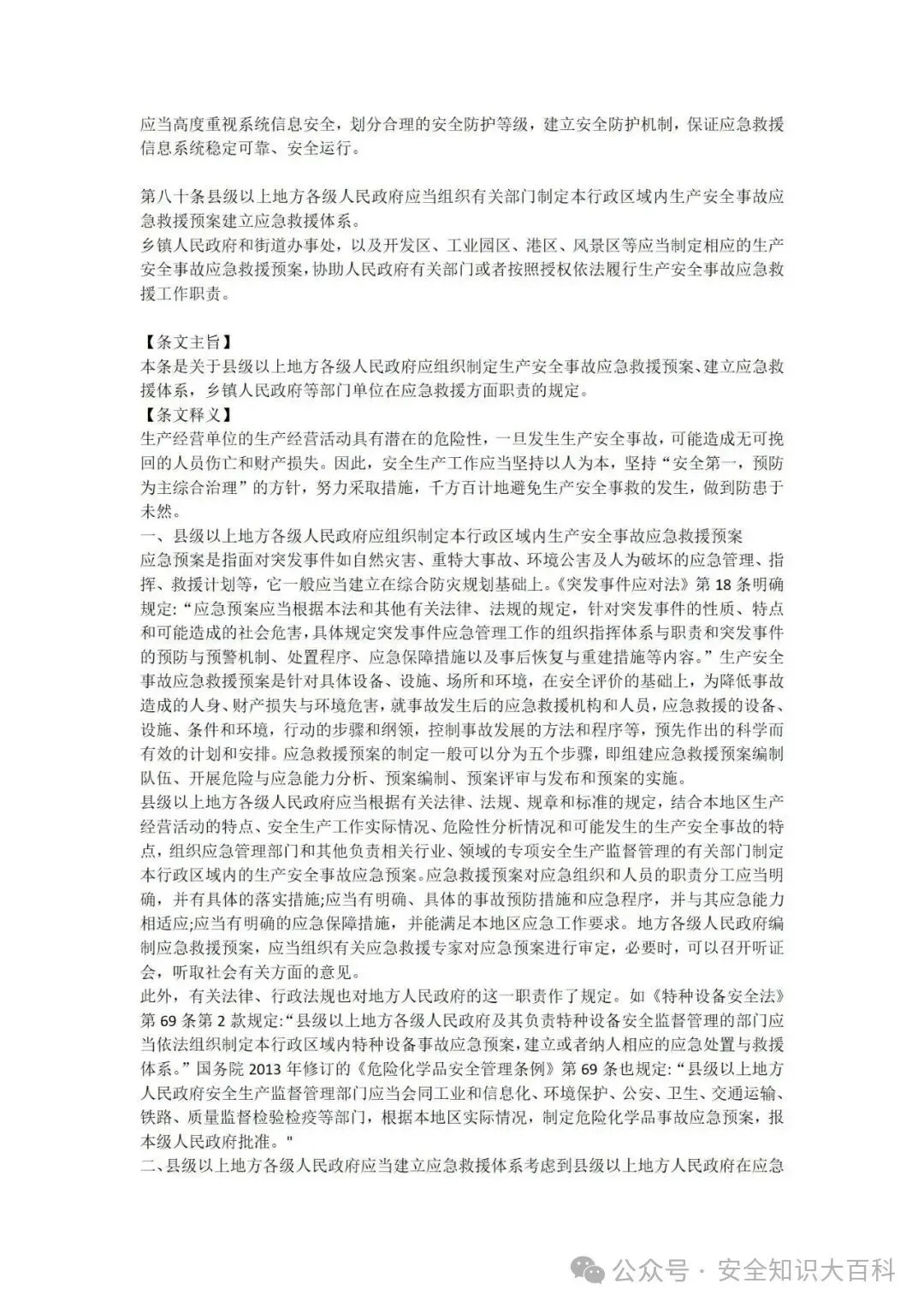 应当高度重视系统信息安全，划分合理的安全防护等级，建立安全防护机制，保证应急救援信息系统稳定可靠、安全运行。

第八十条县级以上地方各级人民政府应当组织有关部门制定本行政区域内生产安全事故应急救援预案建立应急救援体系。
乡镇人民政府和街道办事处，以及开发区、工业园区、港区、风景区等应当制定相应的生产安全事故应急救援预案，协助人民政府有关部门或者按照授权依法履行生产安全事故应急救援工作职责。

【条文主旨】
本条是关于县级以上地方各级人民政府应组织制定生产安全事故应急救援预案、建立应急救援体系，乡镇人民政府等部门单位在应急救援方面职责的规定。
【条文释义】
生产经营单位的生产经营活动具有潜在的危险性，一旦发生生产安全事故，可能造成无可挽回的人员伤亡和财产损失。因此，安全生产工作应当坚持以人为本，坚持“安全第一，预防为主综合治理”的方针，努力采取措施，千方百计地避免生产安全事救的发生，做到防患于未然。
一、县级以上地方各级人民政府应组织制定本行政区域内生产安全事故应急救援预案
应急预案是指面对突发事件如自然灾害、重特大事故、环境公害及人为破坏的应急管理、指挥、救援计划等，它一般应当建立在综合防灾规划基础上。《突发事件应对法》第 18 条明确规定：“应急预案应当根据本法和其他有关法律、法规的规定，针对突发事件的性质、特点和可能造成的社会危害，具体规定突发事件应急管理工作的组织指挥体系与职责和突发事件的预防与预警机制、处置程序、应急保障措施以及事后恢复与重建措施等内容。”生产安全事故应急救援预案是针对具体设备、设施、场所和环境，在安全评价的基础上，为降低事故造成的人身、财产损失与环境危害，就事故发生后的应急救援机构和人员，应急救援的设备、设施、条件和环境，行动的步骤和纲领，控制事故发展的方法和程序等，预先作出的科学而有效的计划和安排。应急救援预案的制定一般可以分为五个步骤，即组建应急救援预案编制队伍、开展危险与应急能力分析、预案编制、预案评审与发布和预案的实施。
县级以上地方各级人民政府应当根据有关法律、法规、规章和标准的规定，结合本地区生产经营活动的特点、安全生产工作实际情况、危险性分析情况和可能发生的生产安全事故的特点，组织应急管理部门和其他负责相关行业、领域的专项安全生产监督管理的有关部门制定本行政区域内的生产安全事故应急预案。应急救援预案对应急组织和人员的职责分工应当明确，并有具体的落实措施;应当有明确、具体的事故预防措施和应急程序，并与其应急能力相适应;应当有明确的应急保障措施，并能满足本地区应急工作要求。地方各级人民政府编制应急救援预案，应当组织有关应急救援专家对应急预案进行审定，必要时，可以召开听证会，听取社会有关方面的意见。
此外，有关法律、行政法规也对地方人民政府的这一职责作了规定。如《特种设备安全法》第 69 条第 2 款规定:“县级以上地方各级人民政府及其负责特种设备安全监督管理的部门应当依法组织制定本行政区域内特种设备事故应急预案，建立或者纳人相应的应急处置与救援体系。”国务院 2013 年修订的《危险化学品安全管理条例》第 69 条也规定：“县级以上地方人民政府安全生产监督管理部门应当会同工业和信息化、环境保护、公安、卫生、交通运输、铁路、质量监督检验检疫等部门，根据本地区实际情况，制定危险化学品事故应急预案，报本级人民政府批准。"
二、县级以上地方各级人民政府应当建立应急救援体系考虑到县级以上地方人民政府在应急

公众号 · 安全知识大百科